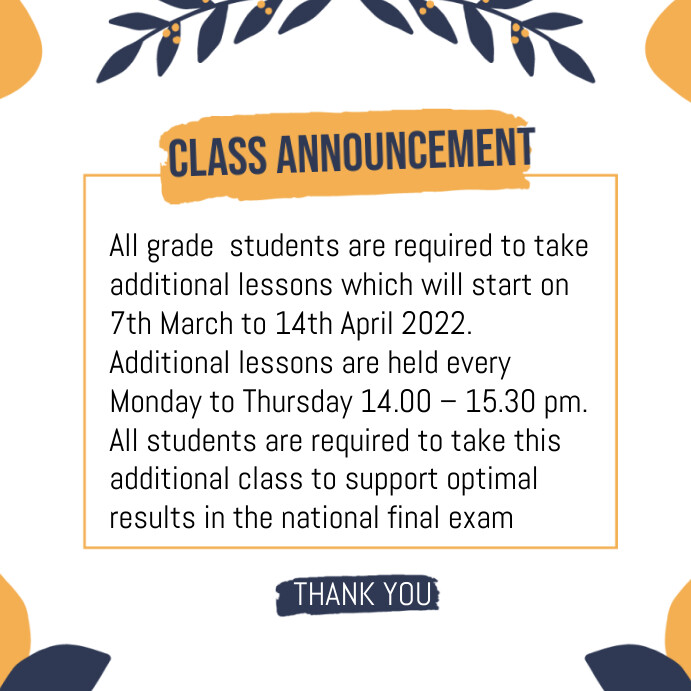 CLASS ANNOUNCEMENT

All grade  students are required to take additional lessons which will start on 7th March to 14th April 2022. Additional lessons are held every Monday to Thursday 14.00 – 15.30 pm. All students are required to take this additional class to support optimal results in the national final exam

THANK YOU